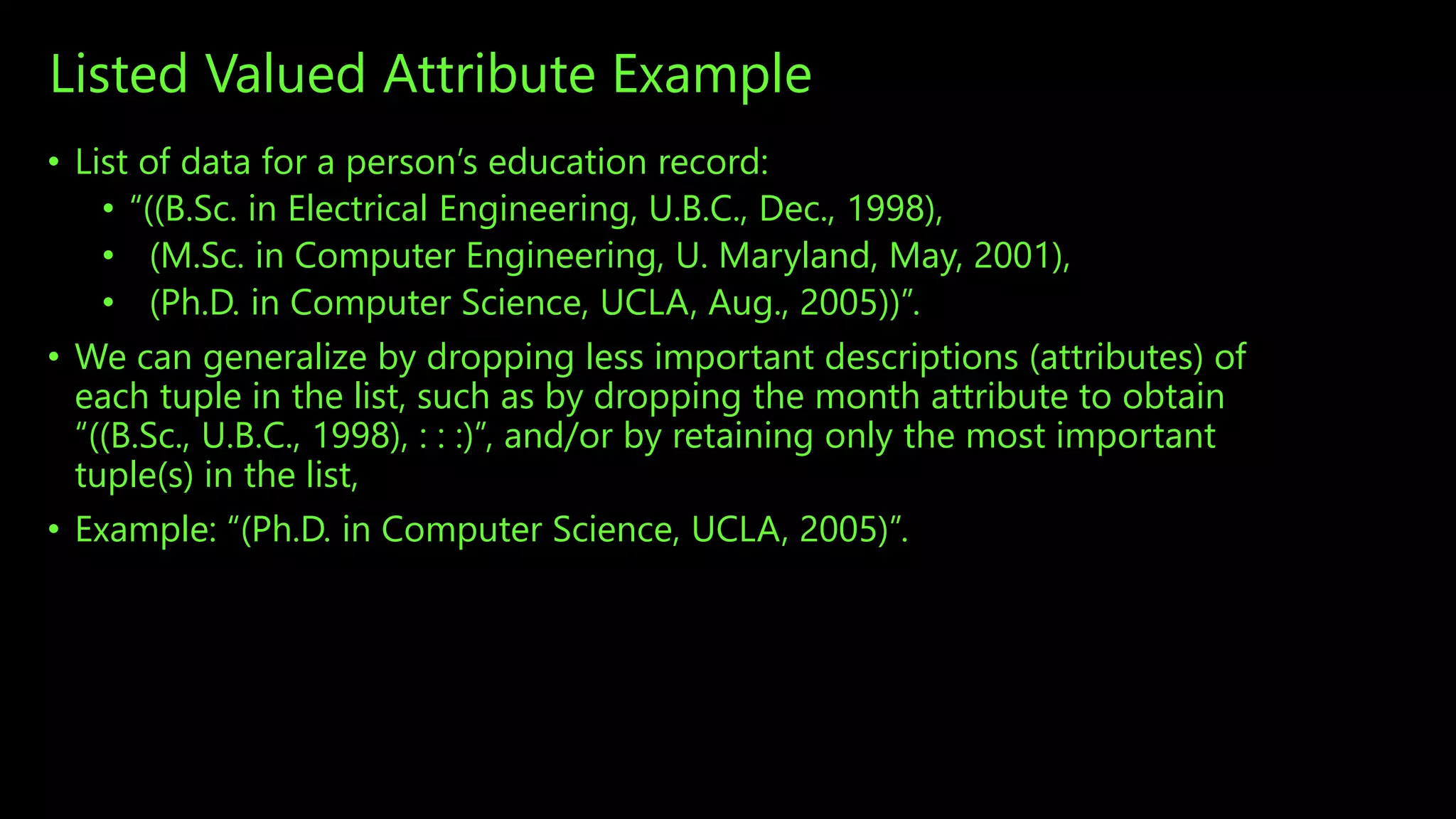 Listed Valued Attribute Example

• List of data for a person’s education record:
  • “((B.Sc. in Electrical Engineering, U.B.C., Dec., 1998),
  • (M.Sc. in Computer Engineering, U. Maryland, May, 2001),
  • (Ph.D. in Computer Science, UCLA, Aug., 2005))”.

• We can generalize by dropping less important descriptions (attributes) of each tuple in the list, such as by dropping the month attribute to obtain “((B.Sc., U.B.C., 1998), : : :)”, and/or by retaining only the most important tuple(s) in the list,

• Example: “(Ph.D. in Computer Science, UCLA, 2005)”.